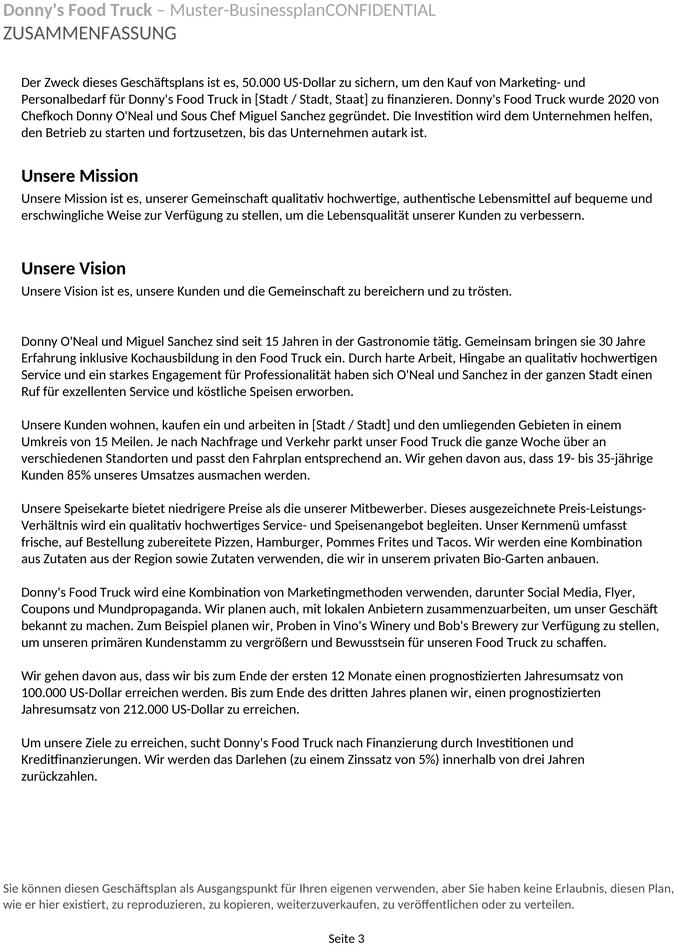 Donny's Food Truck – Muster-BusinessplanCONFIDENTIAL
ZUSAMMENFASSUNG

Der Zweck dieses Geschäftsplans ist es, 50.000 US-Dollar zu sichern, um den Kauf von Marketing- und Personalbedarf für Donny's Food Truck in [Stadt / Stadt, Staat] zu finanzieren. Donny's Food Truck wurde 2020 von Chefkoch Donny O'Neal und Sous Chef Miguel Sanchez gegründet. Die Investition wird dem Unternehmen helfen, den Betrieb zu starten und fortzusetzen, bis das Unternehmen autark ist.

Unsere Mission

Unsere Mission ist es, unserer Gemeinschaft qualitativ hochwertige, authentische Lebensmittel auf bequeme und erschwingliche Weise zur Verfügung zu stellen, um die Lebensqualität unserer Kunden zu verbessern.

Unsere Vision

Unsere Vision ist es, unsere Kunden und die Gemeinschaft zu bereichern und zu trösten.

Donny O'Neal und Miguel Sanchez sind seit 15 Jahren in der Gastronomie tätig. Gemeinsam bringen sie 30 Jahre Erfahrung inklusive Kochausbildung in den Food Truck ein. Durch harte Arbeit, Hingabe an qualitativ hochwertigen Service und ein starkes Engagement für Professionalität haben sich O'Neal und Sanchez in der ganzen Stadt einen Ruf für exzellenten Service und köstliche Speisen erworben.

Unsere Kunden wohnen, kaufen ein und arbeiten in [Stadt / Stadt] und den umliegenden Gebieten in einem Umkreis von 15 Meilen. Je nach Nachfrage und Verkehr parkt unser Food Truck die ganze Woche über an verschiedenen Standorten und passt den Fahrplan entsprechend an. Wir gehen davon aus, dass 19- bis 35-jährige Kunden 85% unseres Umsatzes ausmachen werden.

Unsere Speisekarte bietet niedrigere Preise als die unserer Mitbewerber. Dieses ausgezeichnete Preis-Leistungs-Verhältnis wird ein qualitativ hochwertiges Service- und Speisenangebot begleiten. Unser Kernmenü umfasst frische, auf Bestellung zubereitete Pizzen, Hamburger, Pommes Frites und Tacos. Wir werden eine Kombination aus Zutaten aus der Region sowie Zutaten verwenden, die wir in unserem privaten Bio-Garten anbauen.

Donny's Food Truck wird eine Kombination von Marketingmethoden verwenden, darunter Social Media, Flyer, Coupons und Mundpropaganda. Wir planen auch, mit lokalen Anbietern zusammenzuarbeiten, um unser Geschäft bekannt zu machen. Zum Beispiel planen wir, Proben in Vino's Winery und Bob's Brewery zur Verfügung zu stellen, um unseren primären Kundenstamm zu vergrößern und Bewusstsein für unseren Food Truck zu schaffen.

Wir gehen davon aus, dass wir bis zum Ende der ersten 12 Monate einen prognostizierten Jahresumsatz von 100.000 US-Dollar erreichen werden. Bis zum Ende des dritten Jahres planen wir, einen prognostizierten Jahresumsatz von 212.000 US-Dollar zu erreichen.

Um unsere Ziele zu erreichen, sucht Donny's Food Truck nach Finanzierung durch Investitionen und Kreditfinanzierungen. Wir werden das Darlehen (zu einem Zinssatz von 5%) innerhalb von drei Jahren zurückzahlen.

Sie können diesen Geschäftsplan als Ausgangspunkt für Ihren eigenen verwenden, aber Sie haben keine Erlaubnis, diesen Plan, wie er hier existiert, zu reproduzieren, zu kopieren, weiterzuverkaufen, zu veröffentlichen oder zu verteilen.

Seite 3